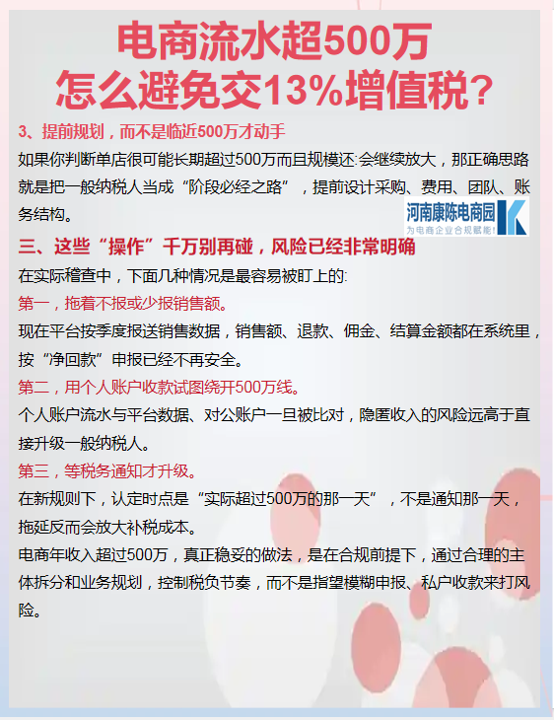 电商流水超500万
怎么避免交13%增值税？

3、提前规划，而不是临近500万才动手

如果你判断单店很可能长期超过500万而且规模还会继续放大，那正确思路就是把一般纳税人当成“阶段必经之路”，提前设计采购、费用、团队、账务结构。

河南康陈电商园
为电商企业合规赋能!

三、这些“操作”千万别再碰，风险已经非常明确

在实际稽查中，下面几种情况是最容易被盯上的:

第一，拖着不报或少报销售额。

现在平台按季度报送销售数据，销售额、退款、佣金、结算金额都在系统里，按“净回款”申报已经不再安全。

第二，用个人账户收款试图绕开500万线。

个人账户流水与平台数据、对公账户一旦被比对，隐匿收入的风险远高于直接升级一般纳税人。

第三，等税务通知才升级。

在新规则下，认定时点是“实际超过500万的那一天”，不是通知那一天，拖延反而会放大补税成本。

电商年收入超过500万，真正稳妥的做法，是在合规前提下，通过合理的主体拆分和业务规划，控制税负节奏，而不是指望模糊申报、私户收款来打风险。